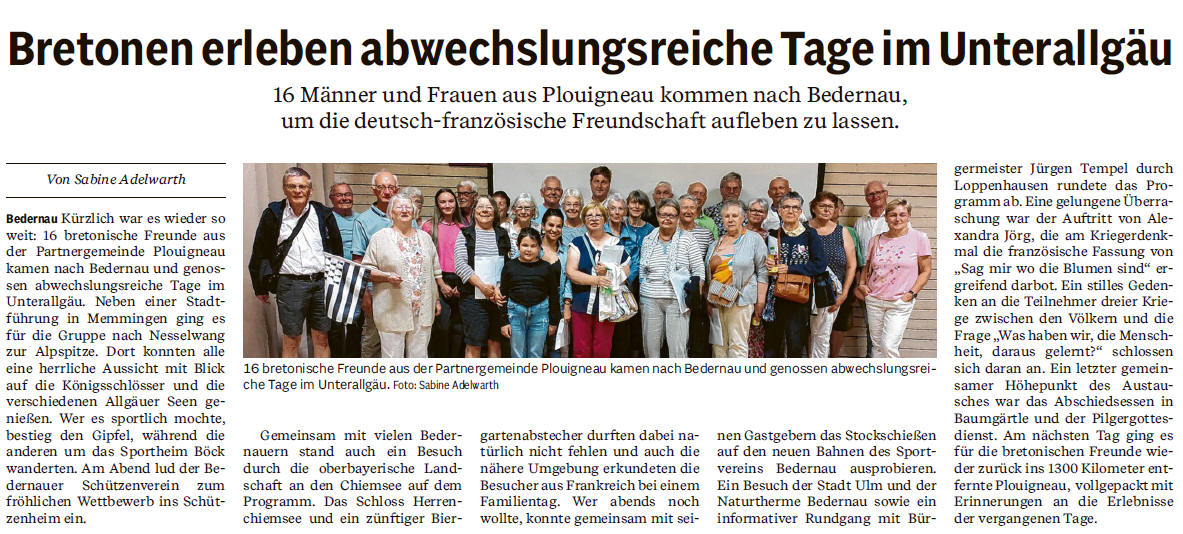 Bretonen erleben abwechslungsreiche Tage im Unterallgäu

16 Männer und Frauen aus Plouigneau kommen nach Bedernau, um die deutsch-französische Freundschaft aufleben zu lassen.

Von Sabine Adelwarth

Bedernau Kürzlich war es wieder so weit: 16 bretonische Freunde aus der Partnergemeinde Plouigneau kamen nach Bedernau und genossen abwechslungsreiche Tage im Unterallgäu. Neben einer Stadtführung in Memmingen ging es für die Gruppe nach Nesselwang zur Alpspitze. Dort konnten alle eine herrliche Aussicht mit Blick auf die Königsschlösser und die verschiedenen Allgäuer Seen genießen. Wer es sportlich mochte, bestieg den Gipfel, während die anderen um das Sportheim Böck wanderten. Am Abend lud der Bedernauer Schützenverein zum fröhlichen Wettbewerb ins Schützenheim ein.

16 bretonische Freunde aus der Partnergemeinde Plouigneau kamen nach Bedernau und genossen abwechslungsreiche Tage im Unterallgäu. Foto: Sabine Adelwarth

Gemeinsam mit vielen Bedernauern stand auch ein Besuch durch die oberbayerische Landschaft an den Chiemsee auf dem Programm. Das Schloss Herrenchiemsee und ein zünftiger Biergartenabstecher durften dabei natürlich nicht fehlen und auch die nähere Umgebung erkundeten die Besucher aus Frankreich bei einem Familientag. Wer abends noch wollte, konnte gemeinsam mit seinen Gastgebern das Stockschießen auf den neuen Bahnen des Sportvereins Bedernau ausprobieren. Ein Besuch der Stadt Ulm und der Naturtherme Bedernau sowie ein informativer Rundgang mit Bürgermeister Jürgen Tempel durch Loppenhausen rundete das Programm ab. Eine gelungene Überraschung war der Auftritt von Alexandra Jörg, die am Kriegerdenkmal die französische Fassung von „Sag mir wo die Blumen sind“ ergreifend darbot. Ein stilles Gedenken an die Teilnehmer dreier Kriege zwischen den Völkern und die Frage „Was haben wir, die Menschheit, daraus gelernt?“ schlossen sich daran an. Ein letzter gemeinsamer Höhepunkt des Austausches war das Abschiedsessen in Baumgärtle und der Pilgergottesdienst. Am nächsten Tag ging es für die bretonischen Freunde wieder zurück ins 1300 Kilometer entfernte Plouigneau, vollgepackt mit Erinnerungen an die Erlebnisse der vergangenen Tage.